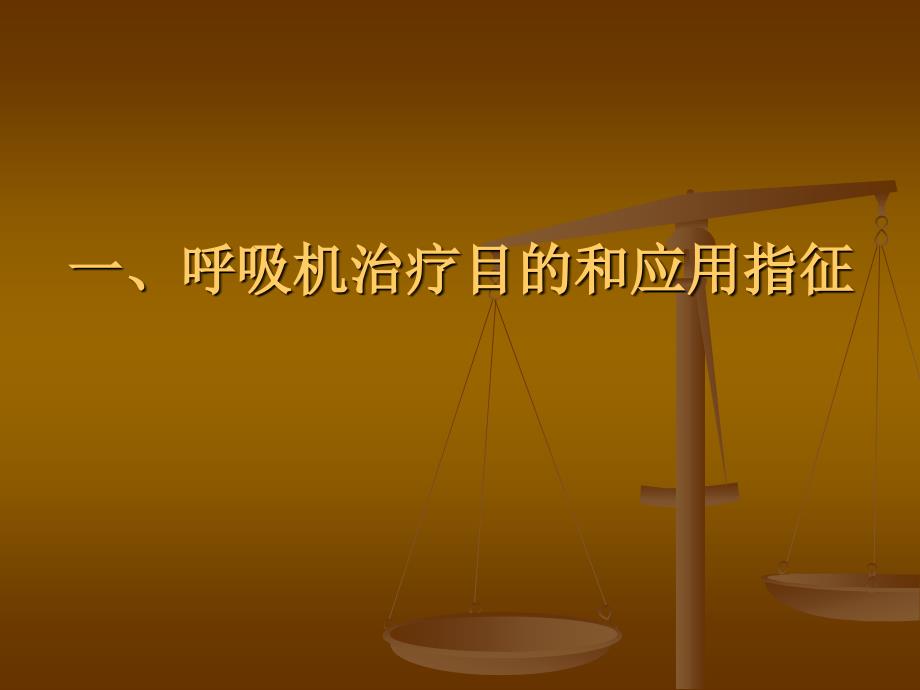 一、呼吸机治疗目的和应用指征